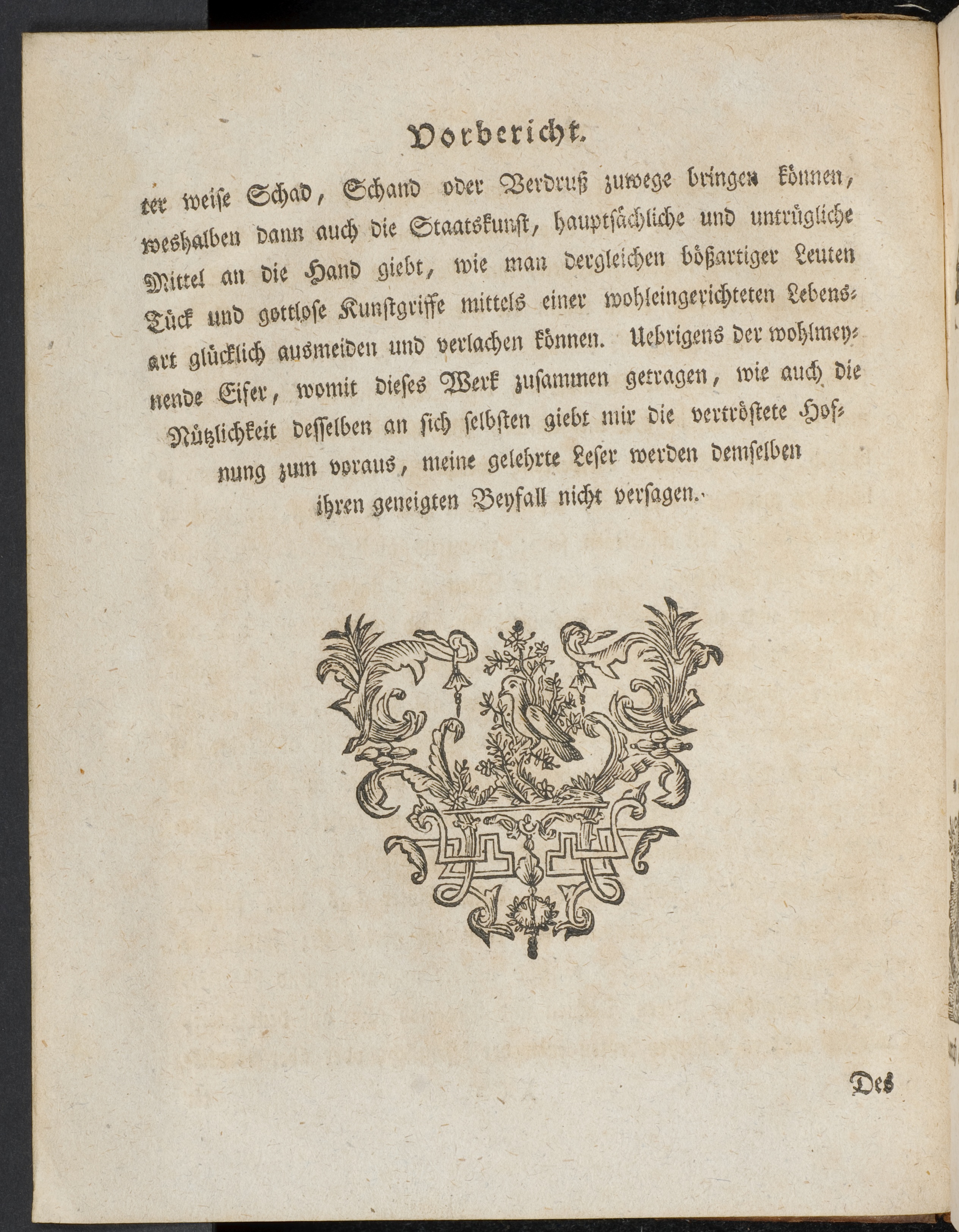 Vorbericht.

ter weise Schad, Schand oder Verdruß zuwege bringen können, weshalben dann auch die Staatskunst, hauptsächliche und untrügliche Mittel an die Hand giebt, wie man dergleichen bößartiger Leuten Tück und gottlose Kunstgriffe mittels einer wohleingerichteten Lebensart glücklich ausmeiden und verlachen können. Uebrigens der wohlmeynende Eifer, womit dieses Werk zusammen getragen, wie auch die Nützlichkeit desselben an sich selbsten giebt mir die vertröstete Hofnung zum voraus, meine gelehrte Leser werden demselben ihren geneigten Beyfall nicht versagen.

Des